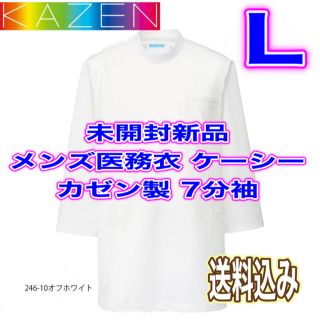 KAZEN

L

未開封新品
メンズ医務衣 ケーシー
カゼン製 7分袖

246-10オフホワイト

送料込み